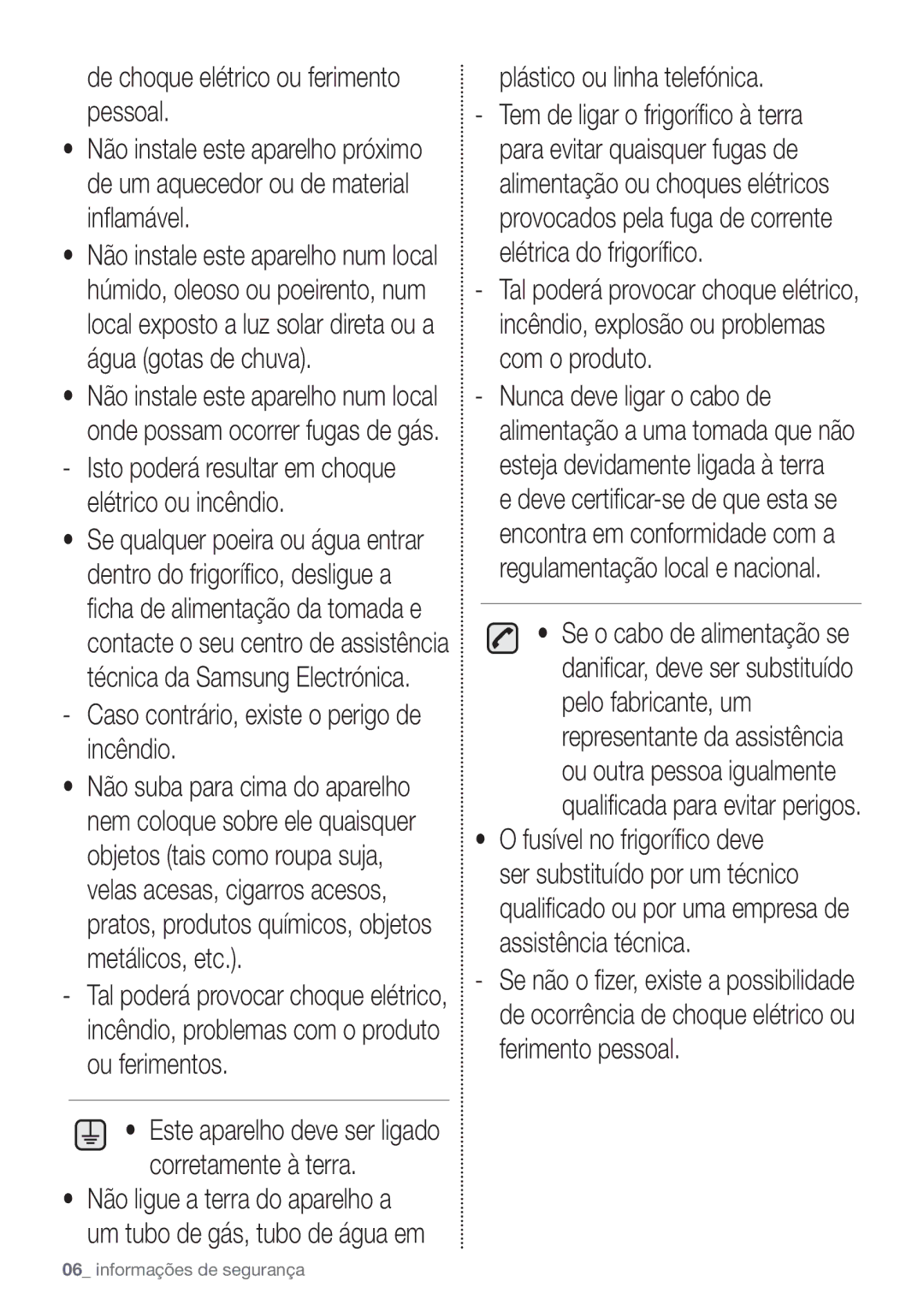 de choque elétrico ou ferimento pessoal.

• Não instale este aparelho próximo de um aquecedor ou de material inflamável.

• Não instale este aparelho num local húmido, oleoso ou poeirento, num local exposto a luz solar direta ou a água (gotas de chuva).

• Não instale este aparelho num local onde possam ocorrer fugas de gás.

- Isto poderá resultar em choque elétrico ou incêndio.

• Se qualquer poeira ou água entrar dentro do frigorífico, desligue a ficha de alimentação da tomada e contacte o seu centro de assistência técnica da Samsung Electrónica.

- Caso contrário, existe o perigo de incêndio.

• Não suba para cima do aparelho nem coloque sobre ele quaisquer objetos (tais como roupa suja, velas acesas, cigarros acesos, pratos, produtos químicos, objetos metálicos, etc.).

- Tal poderá provocar choque elétrico, incêndio, problemas com o produto ou ferimentos.

• Este aparelho deve ser ligado corretamente à terra.

• Não ligue a terra do aparelho a um tubo de gás, tubo de água em plástico ou linha telefónica.

- Tem de ligar o frigorífico à terra para evitar quaisquer fugas de alimentação ou choques elétricos provocados pela fuga de corrente elétrica do frigorífico.

- Tal poderá provocar choque elétrico, incêndio, explosão ou problemas com o produto.

- Nunca deve ligar o cabo de alimentação a uma tomada que não esteja devidamente ligada à terra e deve certificar-se de que esta se encontra em conformidade com a regulamentação local e nacional.

• Se o cabo de alimentação se danificar, deve ser substituído pelo fabricante, um representante da assistência ou outra pessoa igualmente qualificada para evitar perigos.

• O fusível no frigorífico deve ser substituído por um técnico qualificado ou por uma empresa de assistência técnica.

- Se não o fizer, existe a possibilidade de ocorrência de choque elétrico ou ferimento pessoal.

06_ informações de segurança